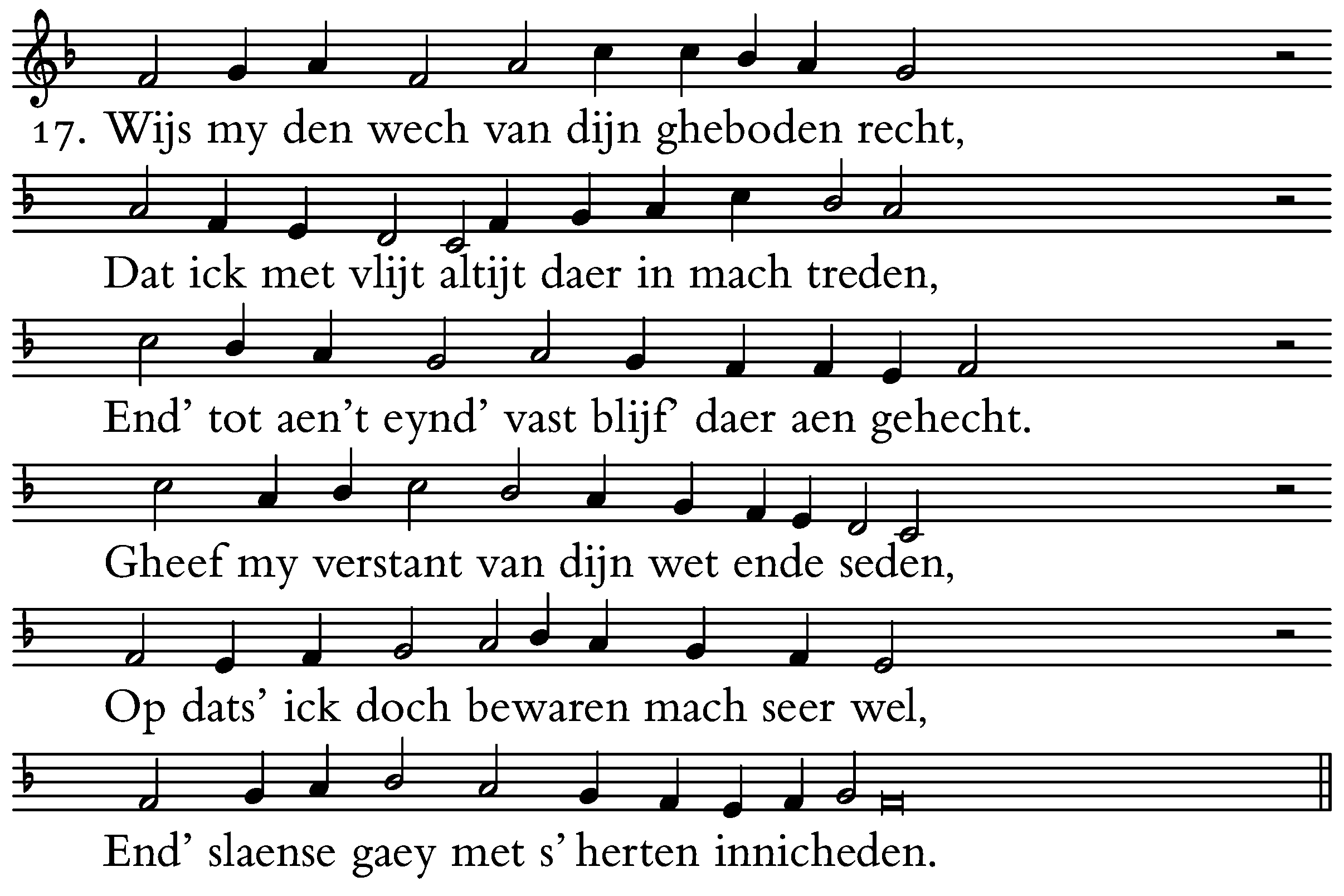 17. Wijs my den wech van dijn gheboden recht,

Dat ick met vlijt altijt daer in mach treden,

End' tot aen't eynd' vast blijf' daer aen gehecht.

Gheef my verstant van dijn wet ende seden,

Op dats' ick doch bewaren mach seer wel,

End' slaense gaey met s' herten innicheden.